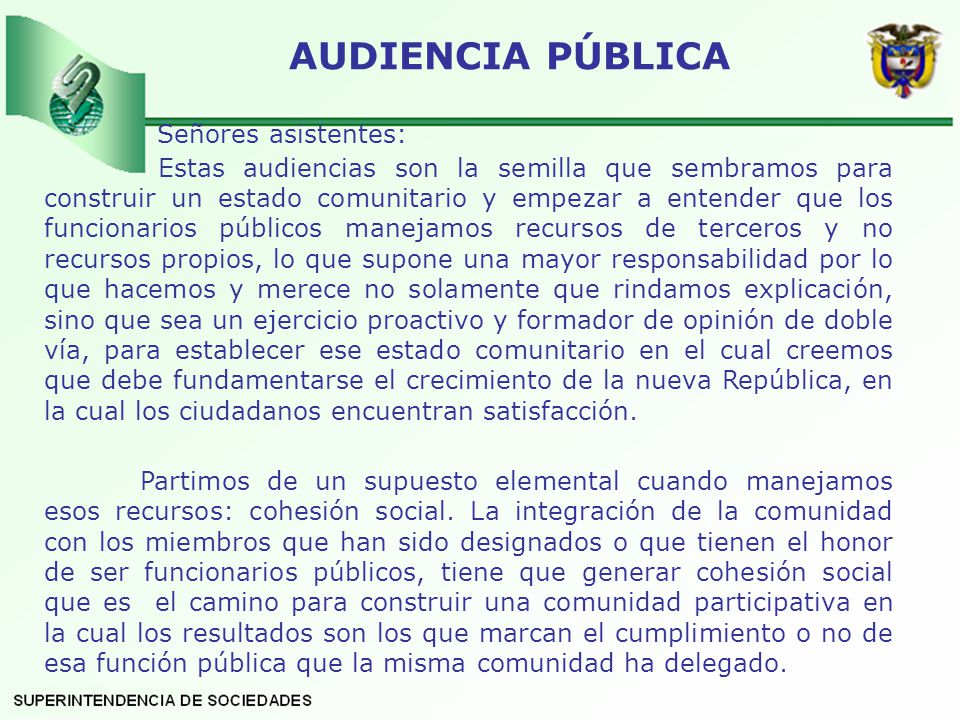 AUDIENCIA PÚBLICA

Señores asistentes:

Estas audiencias son la semilla que sembramos para construir un estado comunitario y empezar a entender que los funcionarios públicos manejamos recursos de terceros y no recursos propios, lo que supone una mayor responsabilidad por lo que hacemos y merece no solamente que rindamos explicación, sino que sea un ejercicio proactivo y formador de opinión de doble vía, para establecer ese estado comunitario en el cual creemos que debe fundamentarse el crecimiento de la nueva República, en la cual los ciudadanos encuentran satisfacción.

Partimos de un supuesto elemental cuando manejamos esos recursos: cohesión social. La integración de la comunidad con los miembros que han sido designados o que tienen el honor de ser funcionarios públicos, tiene que generar cohesión social que es el camino para construir una comunidad participativa en la cual los resultados son los que marcan el cumplimiento o no de esa función pública que la misma comunidad ha delegado.

SUPERINTENDENCIA DE SOCIEDADES